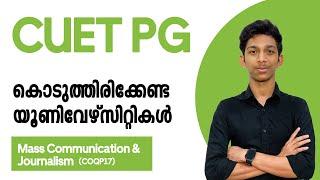 CUET PG

കൊടുത്തിരിക്കേണ്ട യൂണിവേഴ്സിറ്റികൾ

Mass Communication & Journalism (COQP17)